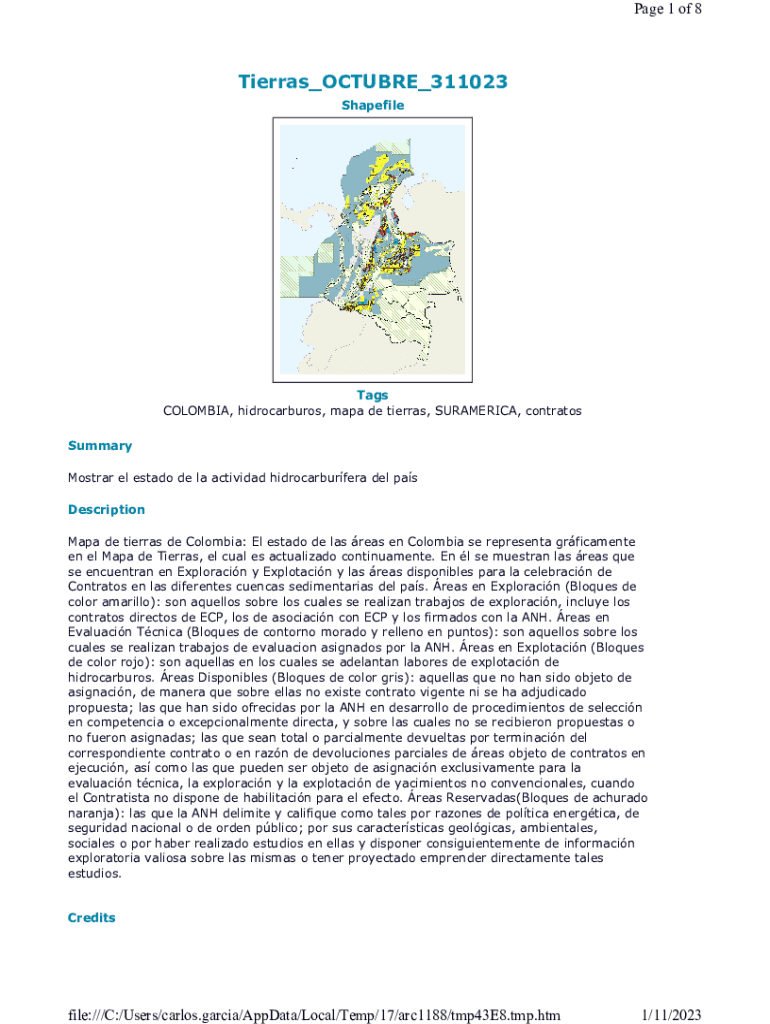 Page 1 of 8

Tierras_OCTUBRE_311023

Shapefile

Tags

COLOMBIA, hidrocarburos, mapa de tierras, SURAMERICA, contratos

Summary

Mostrar el estado de la actividad hidrocarburífera del país

Description

Mapa de tierras de Colombia: El estado de las áreas en Colombia se representa gráficamente en el Mapa de Tierras, el cual es actualizado continuamente. En él se muestran las áreas que se encuentran en Exploración y Explotación y las áreas disponibles para la celebración de Contratos en las diferentes cuencas sedimentarias del país. Áreas en Exploración (Bloques de color amarillo): son aquellos sobre los cuales se realizan trabajos de exploración, incluye los contratos directos de ECP, los de asociación con ECP y los firmados con la ANH. Áreas en Evaluación Técnica (Bloques de contorno morado y relleno en puntos): son aquellos sobre los cuales se realizan trabajos de evaluacion asignados por la ANH. Áreas en Explotación (Bloques de color rojo): son aquellas en los cuales se adelantan labores de explotación de hidrocarburos. Áreas Disponibles (Bloques de color gris): aquellas que no han sido objeto de asignación, de manera que sobre ellas no existe contrato vigente ni se ha adjudicado propuesta; las que han sido ofrecidas por la ANH en desarrollo de procedimientos de selección en competencia o excepcionalmente directa, y sobre las cuales no se recibieron propuestas o no fueron asignadas; las que sean total o parcialmente devueltas por terminación del correspondiente contrato o en razón de devoluciones parciales de áreas objeto de contratos en ejecución, así como las que pueden ser objeto de asignación exclusivamente para la evaluación técnica, la exploración y la explotación de yacimientos no convencionales, cuando el Contratista no dispone de habilitación para el efecto. Áreas Reservadas(Bloques de achurado naranja): las que la ANH delimite y califique como tales por razones de política energética, de seguridad nacional o de orden público; por sus características geológicas, ambientales, sociales o por haber realizado estudios en ellas y disponer consiguientemente de información exploratoria valiosa sobre las mismas o tener proyectado emprender directamente tales estudios.

Credits

file:///C:/Users/carlos.garcia/AppData/Local/Temp/17/arc1188/tmp43E8.tmp.htm

1/11/2023